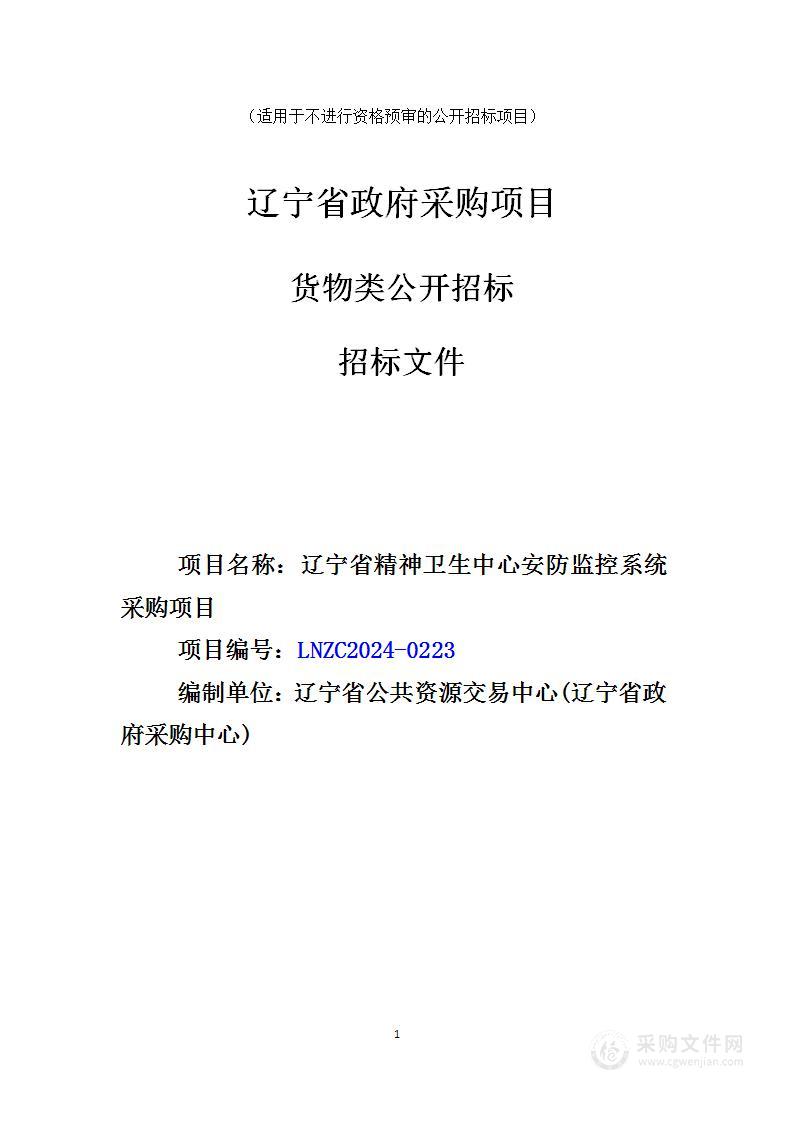 （适用于不进行资格预审的公开招标项目）

辽宁省政府采购项目

货物类公开招标

招标文件

项目名称：辽宁省精神卫生中心安防监控系统采购项目

项目编号：LNZC2024-0223

编制单位：辽宁省公共资源交易中心(辽宁省政府采购中心)

1

采购文件网
www.cgwenjian.com